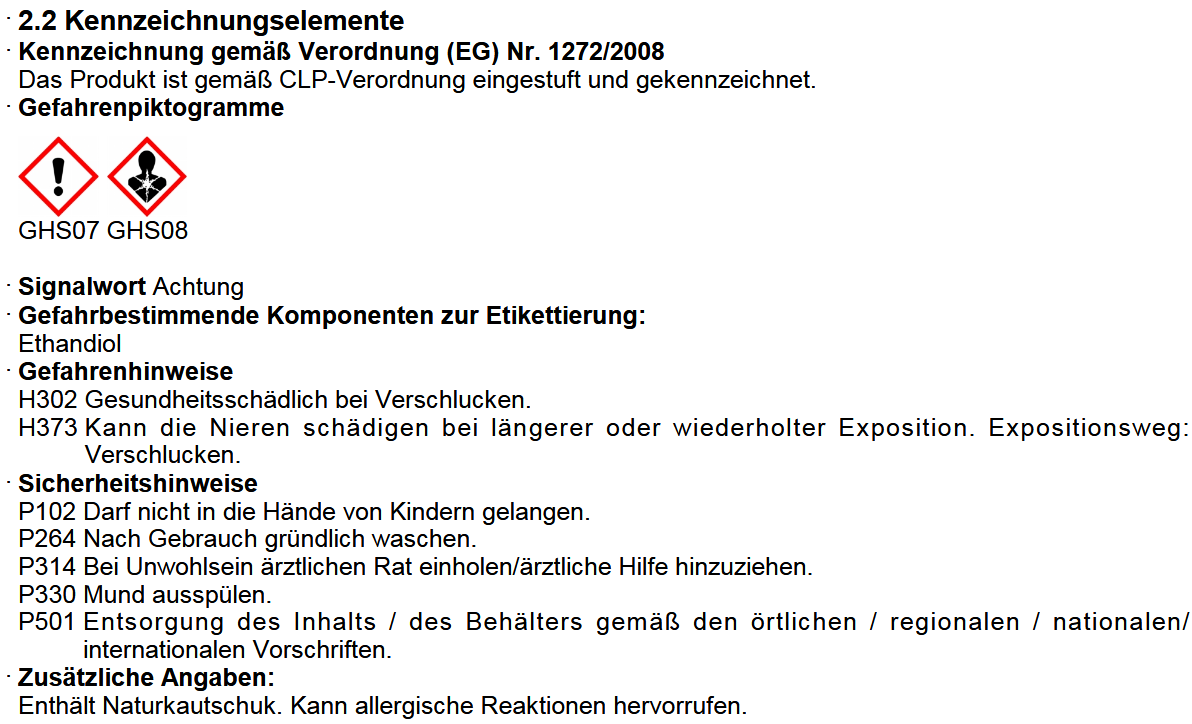 · 2.2 Kennzeichnungselemente
· Kennzeichnung gemäß Verordnung (EG) Nr. 1272/2008
Das Produkt ist gemäß CLP-Verordnung eingestuft und gekennzeichnet.
· Gefahrenpiktogramme

GHS07 GHS08

· Signalwort Achtung
· Gefahrbestimmende Komponenten zur Etikettierung:
Ethandiol
· Gefahrenhinweise
H302 Gesundheitsschädlich bei Verschlucken.
H373 Kann die Nieren schädigen bei längerer oder wiederholter Exposition. Expositionsweg: Verschlucken.
· Sicherheitshinweise
P102 Darf nicht in die Hände von Kindern gelangen.
P264 Nach Gebrauch gründlich waschen.
P314 Bei Unwohlsein ärztlichen Rat einholen/ärztliche Hilfe hinzuziehen.
P330 Mund ausspülen.
P501 Entsorgung des Inhalts / des Behälters gemäß den örtlichen / regionalen / nationalen/ internationalen Vorschriften.
· Zusätzliche Angaben:
Enthält Naturkautschuk. Kann allergische Reaktionen hervorrufen.